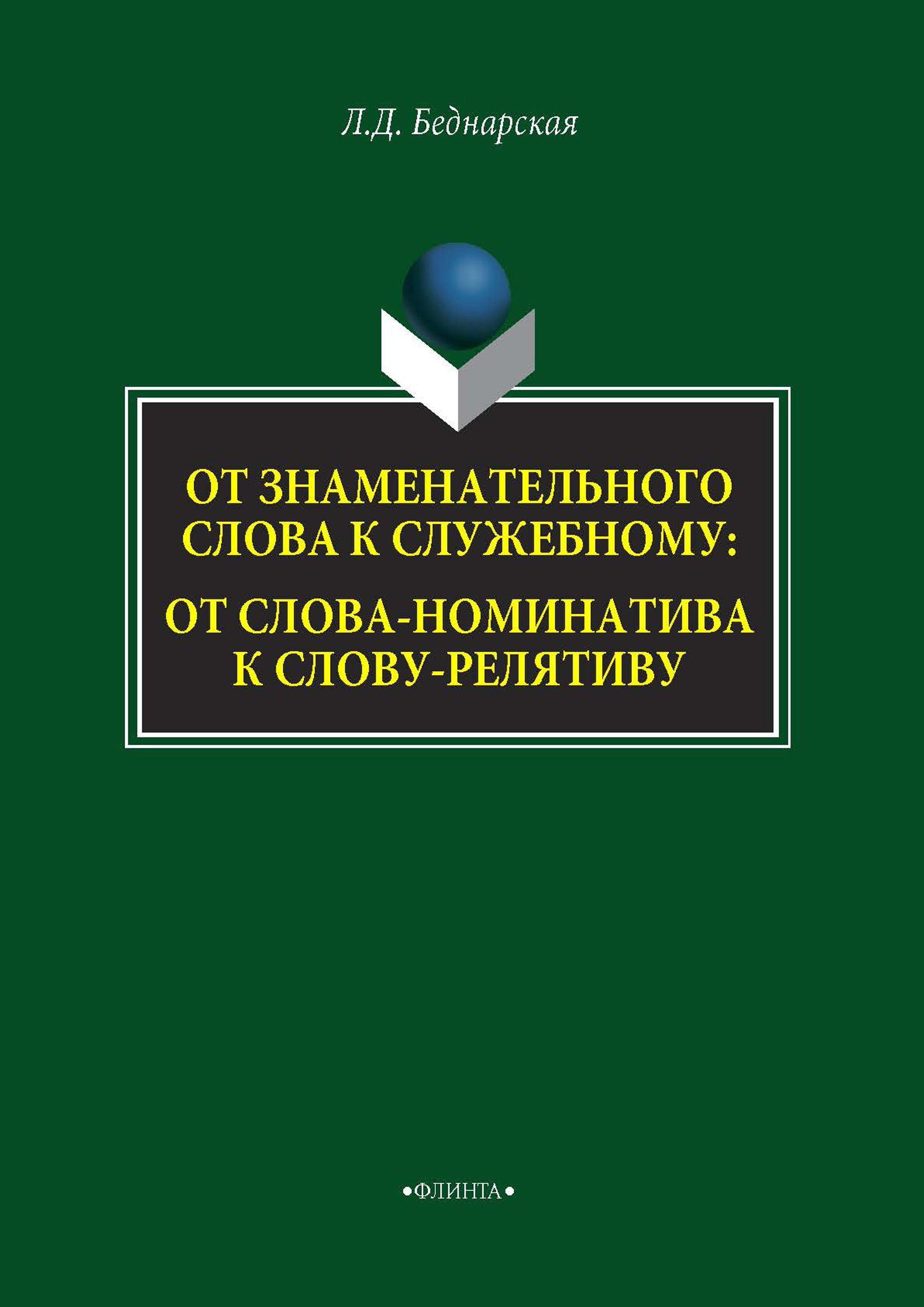 Л.Д. Беднарская

ОТ ЗНАМЕНАТЕЛЬНОГО СЛОВА К СЛУЖЕБНОМУ:

ОТ СЛОВА-НОМИНАТИВА К СЛОВУ-РЕЛЯТИВУ

•ФЛИНТА•